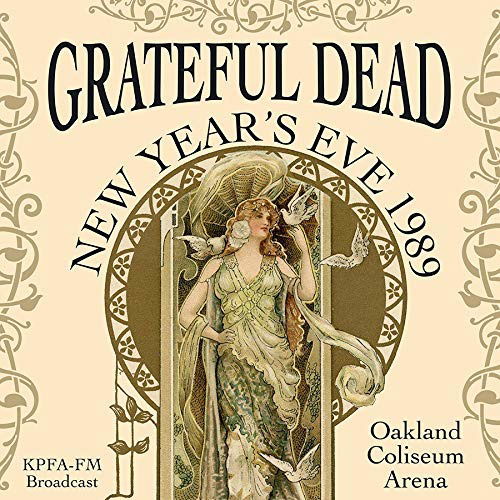 GRATEFUL DEAD

NEW YEAR'S EVE 1989

KPFA-FM Broadcast

Oakland Coliseum Arena